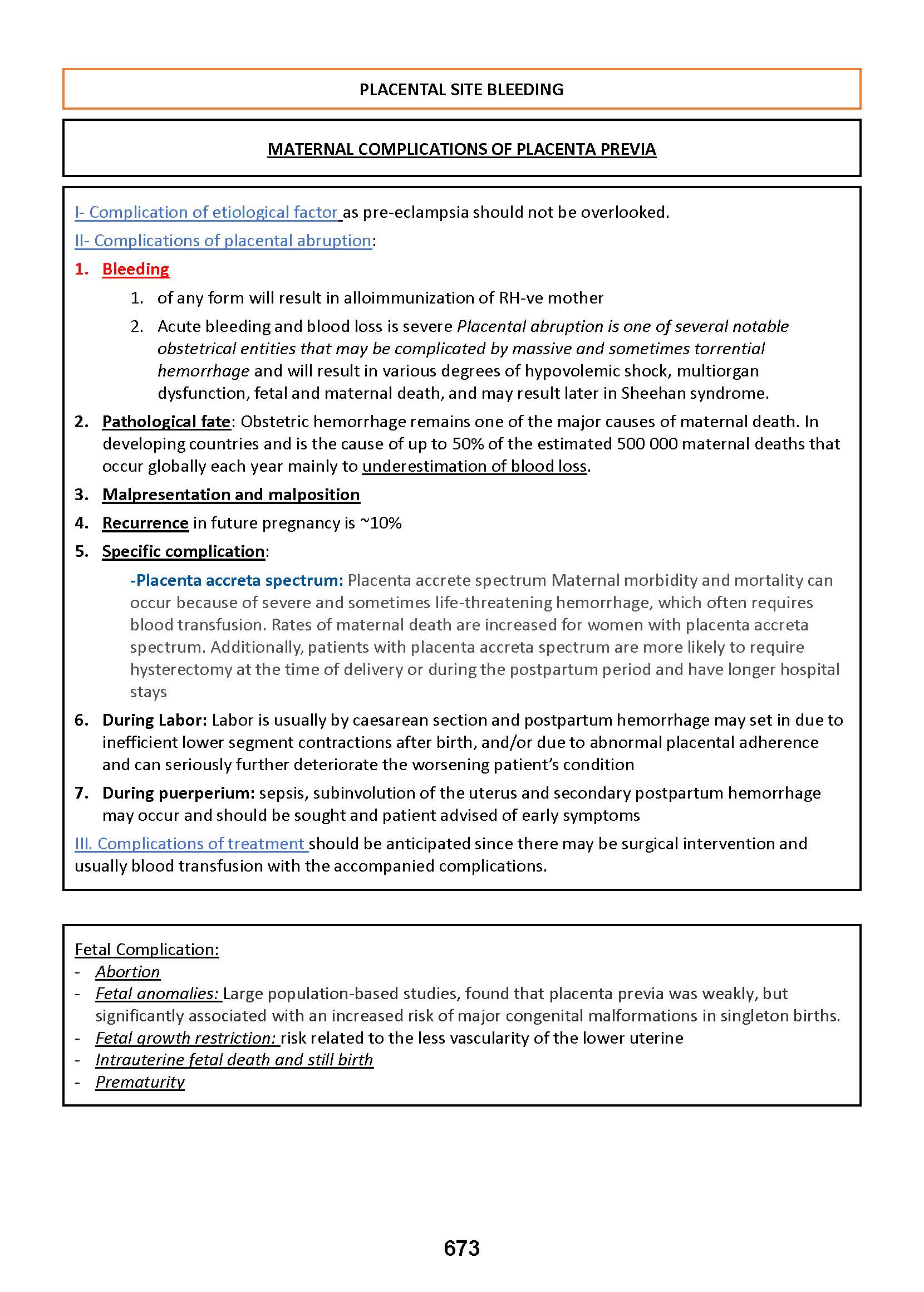 PLACENTAL SITE BLEEDING

MATERNAL COMPLICATIONS OF PLACENTA PREVIA

I- Complication of etiological factor as pre-eclampsia should not be overlooked.

II- Complications of placental abruption:

1. Bleeding
   1. of any form will result in alloimmunization of RH-ve mother
   2. Acute bleeding and blood loss is severe Placental abruption is one of several notable obstetrical entities that may be complicated by massive and sometimes torrential hemorrhage and will result in various degrees of hypovolemic shock, multiorgan dysfunction, fetal and maternal death, and may result later in Sheehan syndrome.
2. Pathological fate: Obstetric hemorrhage remains one of the major causes of maternal death. In developing countries and is the cause of up to 50% of the estimated 500 000 maternal deaths that occur globally each year mainly to underestimation of blood loss.
3. Malpresentation and malposition
4. Recurrence in future pregnancy is ~10%
5. Specific complication:

-Placenta accreta spectrum: Placenta accrete spectrum Maternal morbidity and mortality can occur because of severe and sometimes life-threatening hemorrhage, which often requires blood transfusion. Rates of maternal death are increased for women with placenta accreta spectrum. Additionally, patients with placenta accreta spectrum are more likely to require hysterectomy at the time of delivery or during the postpartum period and have longer hospital stays

6. During Labor: Labor is usually by caesarean section and postpartum hemorrhage may set in due to inefficient lower segment contractions after birth, and/or due to abnormal placental adherence and can seriously further deteriorate the worsening patient's condition
7. During puerperium: sepsis, subinvolution of the uterus and secondary postpartum hemorrhage may occur and should be sought and patient advised of early symptoms

III. Complications of treatment should be anticipated since there may be surgical intervention and usually blood transfusion with the accompanied complications.

Fetal Complication:
- Abortion
- Fetal anomalies: Large population-based studies, found that placenta previa was weakly, but significantly associated with an increased risk of major congenital malformations in singleton births.
- Fetal growth restriction: risk related to the less vascularity of the lower uterine
- Intrauterine fetal death and still birth
- Prematurity

673